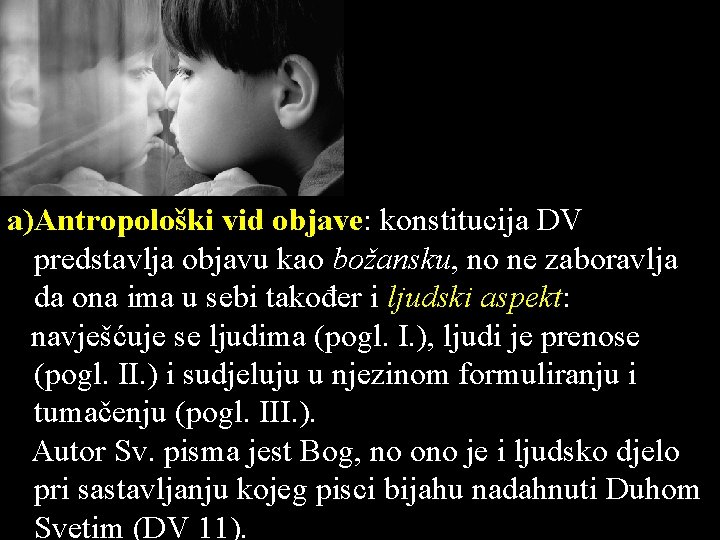 a)Antropološki vid objave: konstitucija DV predstavlja objavu kao božansku, no ne zaboravlja da ona ima u sebi također i ljudski aspekt: navješćuje se ljudima (pogl. I.), ljudi je prenose (pogl. II.) i sudjeluju u njezinom formuliranju i tumačenju (pogl. III.).

Autor Sv. pisma jest Bog, no ono je i ljudsko djelo pri sastavljanju kojeg pisci bijahu nadahnuti Duhom Svetim (DV 11).